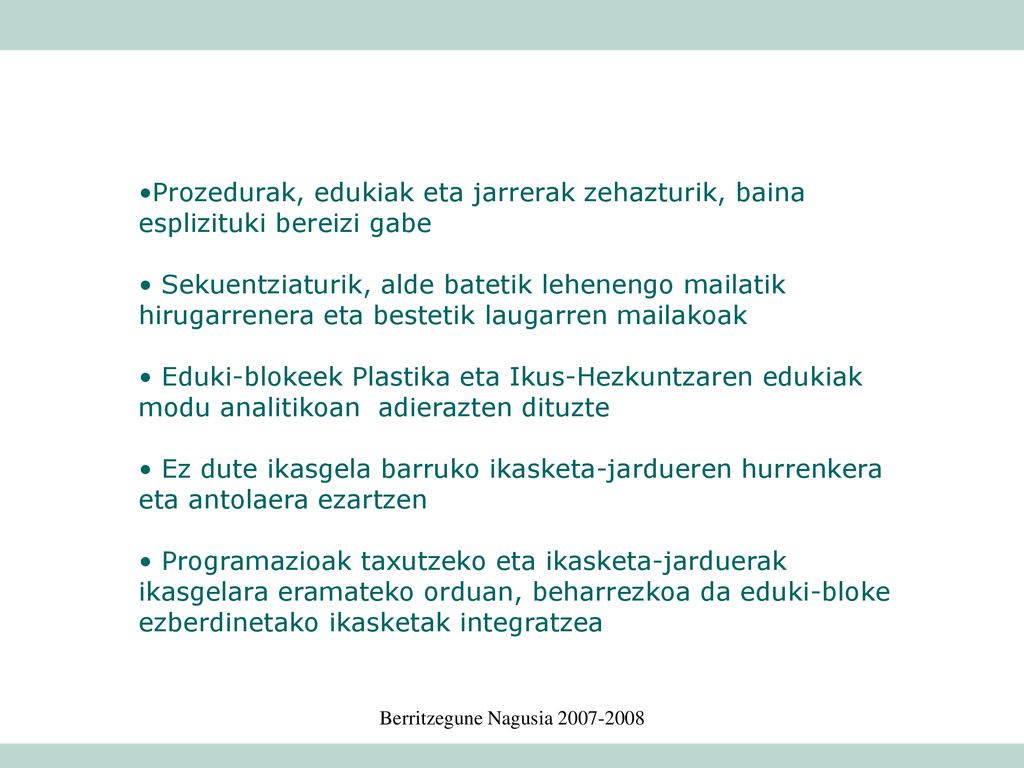 •Prozedurak, edukiak eta jarrerak zehazturik, baina esplizituki bereizi gabe

• Sekuentziaturik, alde batetik lehenengo mailatik hirugarrenera eta bestetik laugarren mailakoak

• Eduki-blokeek Plastika eta Ikus-Hezkuntzaren edukiak modu analitikoan adierazten dituzte

• Ez dute ikasgela barruko ikasketa-jardueren hurrenkera eta antolaera ezartzen

• Programazioak taxutzeko eta ikasketa-jarduerak ikasgelara eramateko orduan, beharrezkoa da eduki-bloke ezberdinetako ikasketak integratzea

Berritzegune Nagusia 2007-2008